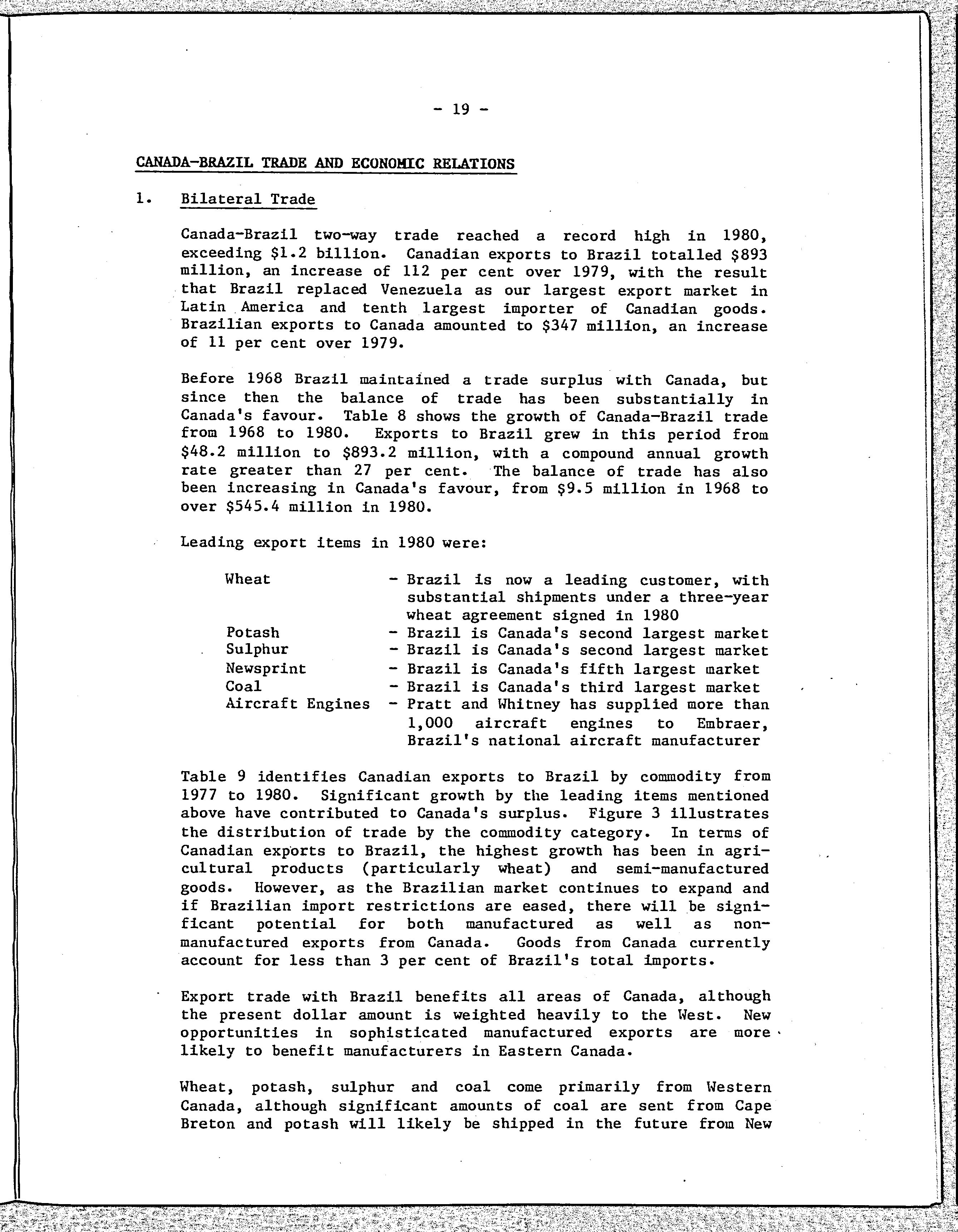 - 19 -

CANADA-BRAZIL TRADE AND ECONOMIC RELATIONS

1. Bilateral Trade

Canada-Brazil two-way trade reached a record high in 1980, exceeding \$1.2 billion. Canadian exports to Brazil totalled \$893 million, an increase of 112 per cent over 1979, with the result that Brazil replaced Venezuela as our largest export market in Latin America and tenth largest importer of Canadian goods. Brazilian exports to Canada amounted to \$347 million, an increase of 11 per cent over 1979.

Before 1968 Brazil maintained a trade surplus with Canada, but since then the balance of trade has been substantially in Canada's favour. Table 8 shows the growth of Canada-Brazil trade from 1968 to 1980. Exports to Brazil grew in this period from \$48.2 million to \$893.2 million, with a compound annual growth rate greater than 27 per cent. The balance of trade has also been increasing in Canada's favour, from \$9.5 million in 1968 to over \$545.4 million in 1980.

Leading export items in 1980 were:

Wheat - Brazil is now a leading customer, with substantial shipments under a three-year wheat agreement signed in 1980
Potash - Brazil is Canada's second largest market
Sulphur - Brazil is Canada's second largest market
Newsprint - Brazil is Canada's fifth largest market
Coal - Brazil is Canada's third largest market
Aircraft Engines - Pratt and Whitney has supplied more than 1,000 aircraft engines to Embraer, Brazil's national aircraft manufacturer

Table 9 identifies Canadian exports to Brazil by commodity from 1977 to 1980. Significant growth by the leading items mentioned above have contributed to Canada's surplus. Figure 3 illustrates the distribution of trade by the commodity category. In terms of Canadian exports to Brazil, the highest growth has been in agricultural products (particularly wheat) and semi-manufactured goods. However, as the Brazilian market continues to expand and if Brazilian import restrictions are eased, there will be significant potential for both manufactured as well as non-manufactured exports from Canada. Goods from Canada currently account for less than 3 per cent of Brazil's total imports.

Export trade with Brazil benefits all areas of Canada, although the present dollar amount is weighted heavily to the West. New opportunities in sophisticated manufactured exports are more likely to benefit manufacturers in Eastern Canada.

Wheat, potash, sulphur and coal come primarily from Western Canada, although significant amounts of coal are sent from Cape Breton and potash will likely be shipped in the future from New